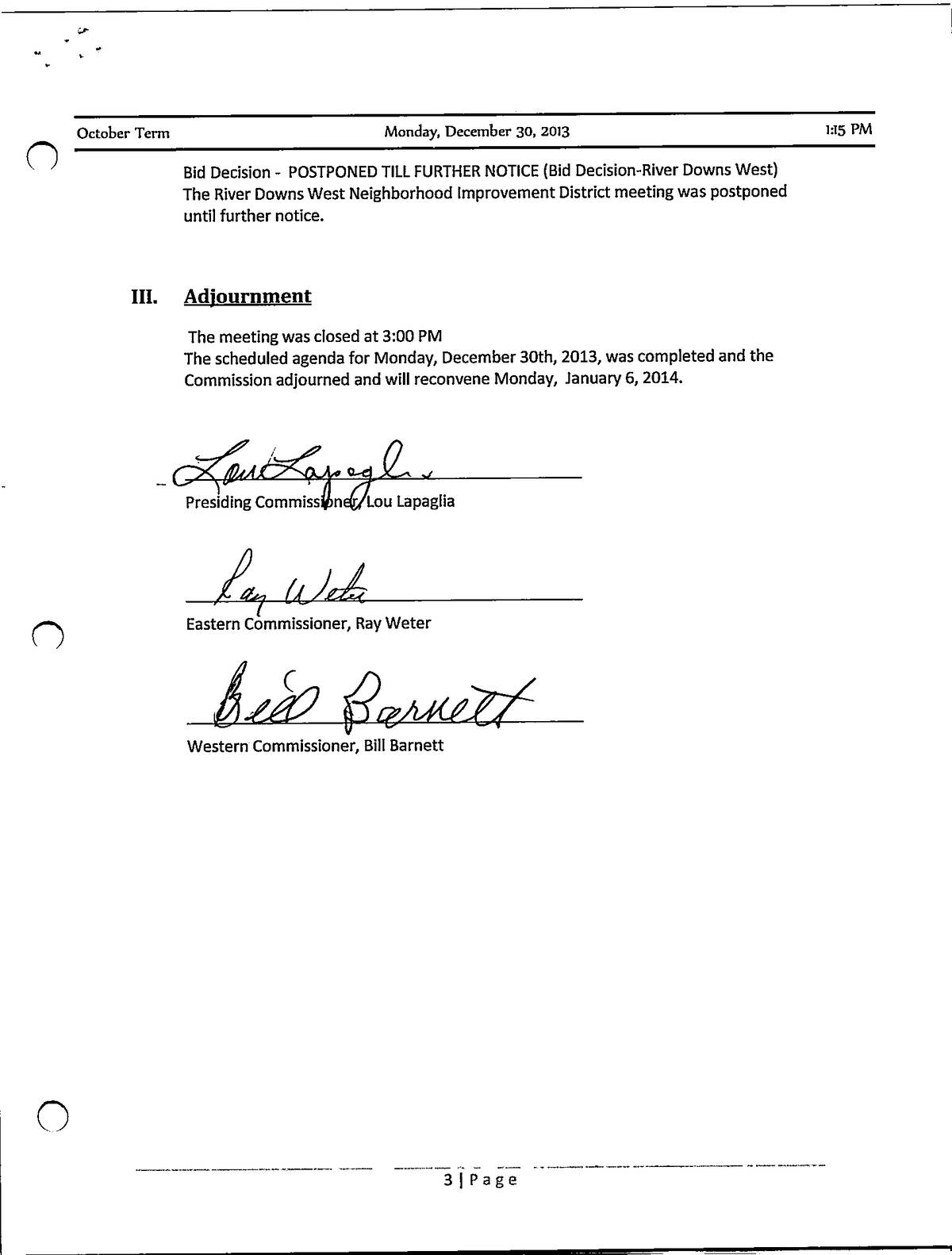 October Term	Monday, December 30, 2013	1:15 PM

Bid Decision - POSTPONED TILL FURTHER NOTICE (Bid Decision-River Downs West)
The River Downs West Neighborhood Improvement District meeting was postponed until further notice.

III. Adjournment

The meeting was closed at 3:00 PM
The scheduled agenda for Monday, December 30th, 2013, was completed and the Commission adjourned and will reconvene Monday, January 6, 2014.

Lou Lapaglia
Presiding Commissioner, Lou Lapaglia

Ray Weter
Eastern Commissioner, Ray Weter

Bill Barnett
Western Commissioner, Bill Barnett

3 | Page